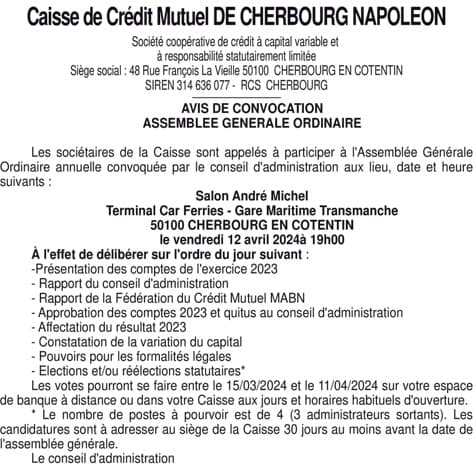 Caisse de Crédit Mutuel DE CHERBOURG NAPOLEON

Société coopérative de crédit à capital variable et à responsabilité statutairement limitée
Siège social : 48 Rue François La Vieille 50100 CHERBOURG EN COTENTIN
SIREN 314 636 077 - RCS CHERBOURG

AVIS DE CONVOCATION
ASSEMBLEE GENERALE ORDINAIRE

Les sociétaires de la Caisse sont appelés à participer à l'Assemblée Générale Ordinaire annuelle convoquée par le conseil d'administration aux lieu, date et heure suivants :

Salon André Michel
Terminal Car Ferries - Gare Maritime Transmanche
50100 CHERBOURG EN COTENTIN
le vendredi 12 avril 2024à 19h00

À l'effet de délibérer sur l'ordre du jour suivant :
-Présentation des comptes de l'exercice 2023
- Rapport du conseil d'administration
- Rapport de la Fédération du Crédit Mutuel MABN
- Approbation des comptes 2023 et quitus au conseil d'administration
- Affectation du résultat 2023
- Constatation de la variation du capital
- Pouvoirs pour les formalités légales
- Elections et/ou réélections statutaires*

Les votes pourront se faire entre le 15/03/2024 et le 11/04/2024 sur votre espace de banque à distance ou dans votre Caisse aux jours et horaires habituels d'ouverture.

* Le nombre de postes à pourvoir est de 4 (3 administrateurs sortants). Les candidatures sont à adresser au siège de la Caisse 30 jours au moins avant la date de l'assemblée générale.

Le conseil d'administration